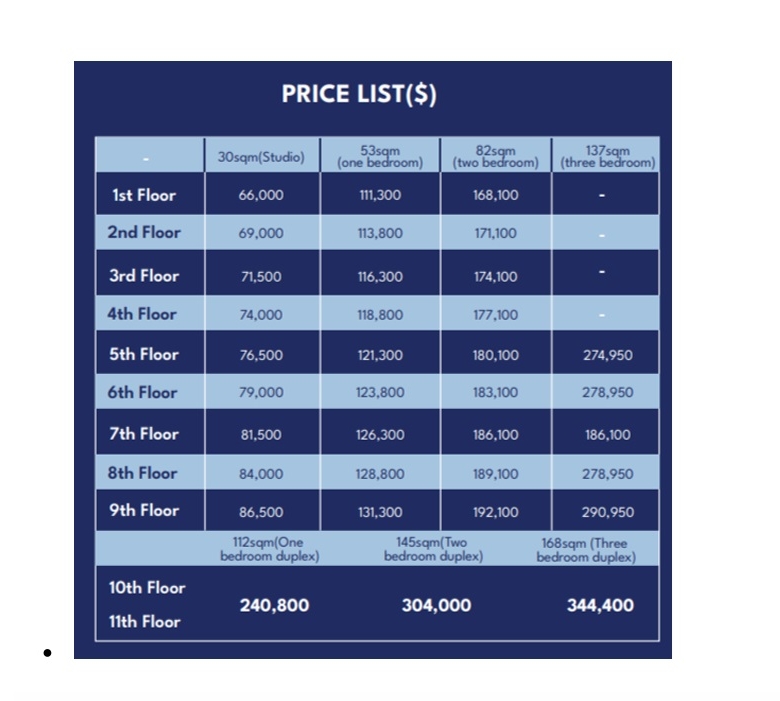 PRICE LIST($)

| - | 30sqm(Studio) | 53sqm (one bedroom) | 82sqm (two bedroom) | 137sqm (three bedroom) |
|---|---|---|---|---|
| 1st Floor | 66,000 | 111,300 | 168,100 | - |
| 2nd Floor | 69,000 | 113,800 | 171,100 | - |
| 3rd Floor | 71,500 | 116,300 | 174,100 | - |
| 4th Floor | 74,000 | 118,800 | 177,100 | - |
| 5th Floor | 76,500 | 121,300 | 180,100 | 274,950 |
| 6th Floor | 79,000 | 123,800 | 183,100 | 278,950 |
| 7th Floor | 81,500 | 126,300 | 186,100 | 186,100 |
| 8th Floor | 84,000 | 128,800 | 189,100 | 278,950 |
| 9th Floor | 86,500 | 131,300 | 192,100 | 290,950 |

| | 112sqm(One bedroom duplex) | 145sqm(Two bedroom duplex) | 168sqm (Three bedroom duplex) |
|---|---|---|---|
| 10th Floor 11th Floor | 240,800 | 304,000 | 344,400 |